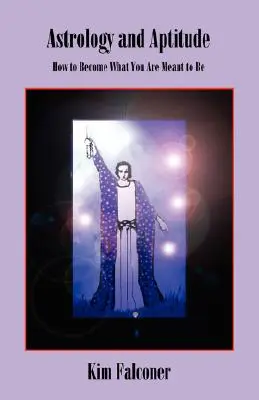 Astrology and Aptitude

How to Become What You Are Meant to Be

Kim Falconer